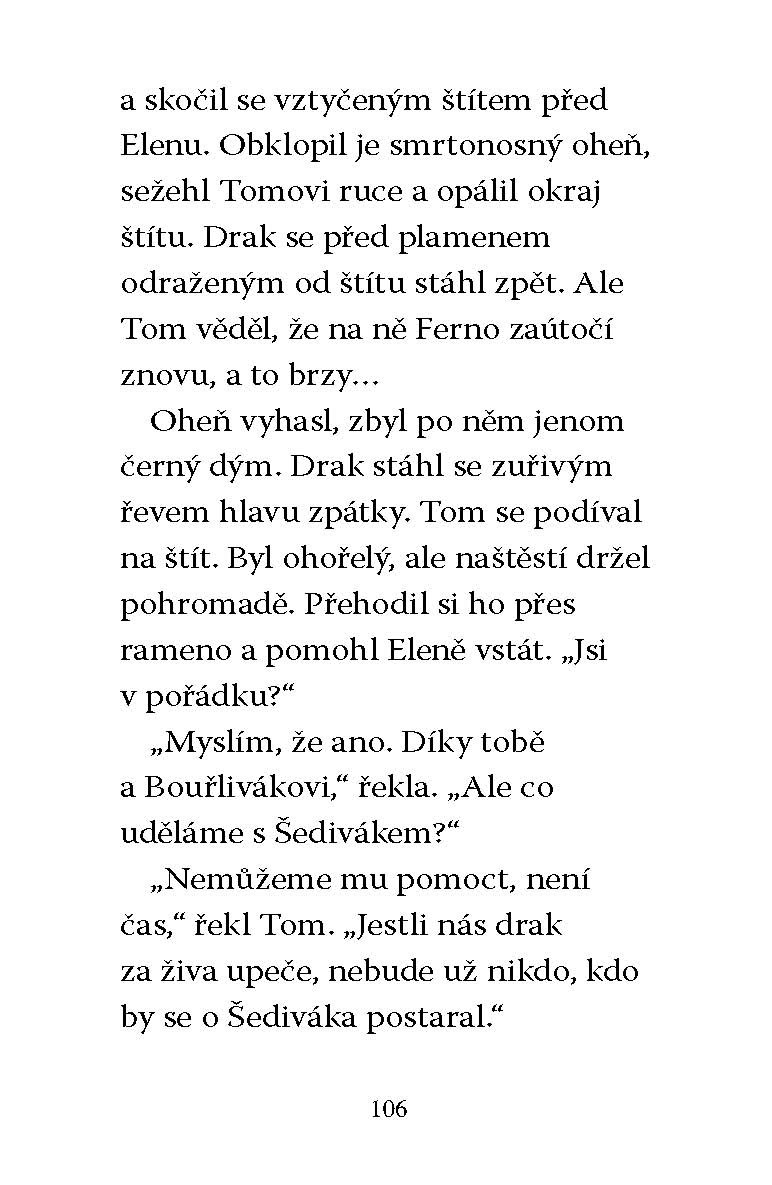 a skočil se vztyčeným štítem před Elenu. Obklopil je smrtonosný oheň, sežehl Tomovi ruce a opálil okraj štítu. Drak se před plamenem odraženým od štítu stáhl zpět. Ale Tom věděl, že na ně Ferno zaútočí znovu, a to brzy…

Oheň vyhasl, zbyl po něm jenom černý dým. Drak stáhl se zuřivým řevem hlavu zpátky. Tom se podíval na štít. Byl ohořelý, ale naštěstí držel pohromadě. Přehodil si ho přes rameno a pomohl Eleně vstát. „Jsi v pořádku?“

„Myslím, že ano. Díky tobě a Bouřlivákovi,“ řekla. „Ale co uděláme s Šedivákem?“

„Nemůžeme mu pomoct, není čas,“ řekl Tom. „Jestli nás drak za živa upeče, nebude už nikdo, kdo by se o Šediváka postaral.“

106